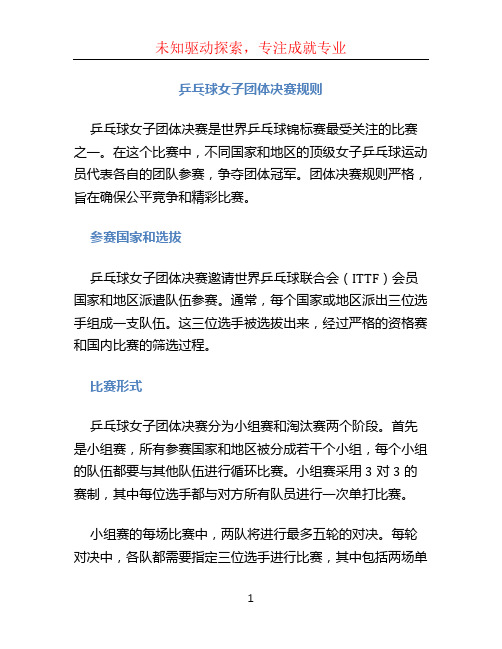 未知驱动探索，专注成就专业

乒乓球女子团体决赛规则

乒乓球女子团体决赛是世界乒乓球锦标赛最受关注的比赛之一。在这个比赛中，不同国家和地区的顶级女子乒乓球运动员代表各自的团队参赛，争夺团体冠军。团体决赛规则严格，旨在确保公平竞争和精彩比赛。

参赛国家和选拔

乒乓球女子团体决赛邀请世界乒乓球联合会（ITTF）会员国家和地区派遣队伍参赛。通常，每个国家或地区派出三位选手组成一支队伍。这三位选手被选拔出来，经过严格的资格赛和国内比赛的筛选过程。

比赛形式

乒乓球女子团体决赛分为小组赛和淘汰赛两个阶段。首先是小组赛，所有参赛国家和地区被分成若干个小组，每个小组的队伍都要与其他队伍进行循环比赛。小组赛采用 3 对 3 的赛制，其中每位选手都与对方所有队员进行一次单打比赛。

小组赛的每场比赛中，两队将进行最多五轮的对决。每轮对决中，各队都需要指定三位选手进行比赛，其中包括两场单

1